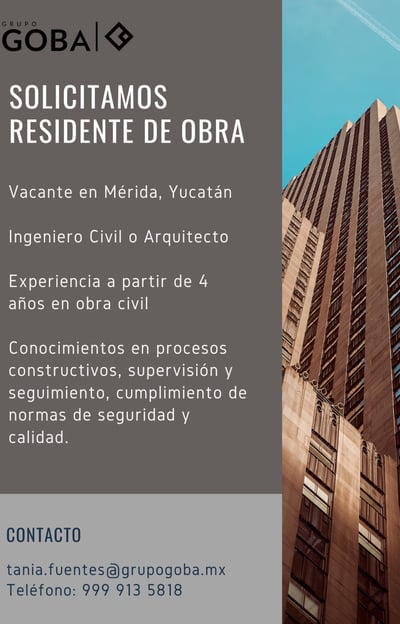 GRUPO
GOBA

SOLICITAMOS
RESIDENTE DE OBRA

Vacante en Mérida, Yucatán

Ingeniero Civil o Arquitecto

Experiencia a partir de 4 años en obra civil

Conocimientos en procesos constructivos, supervisión y seguimiento, cumplimiento de normas de seguridad y calidad.

CONTACTO

tania.fuentes@grupogoba.mx
Teléfono: 999 913 5818